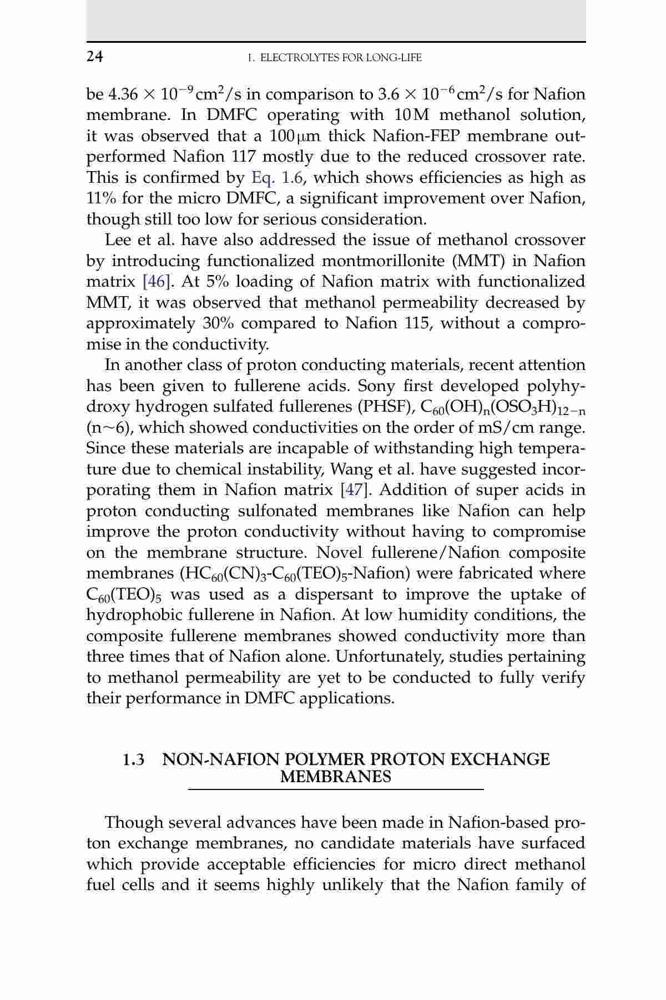 24 1. ELECTROLYTES FOR LONG-LIFE

be $4.36 \times 10^{-9}$ cm$^2$/s in comparison to $3.6 \times 10^{-6}$ cm$^2$/s for Nafion membrane. In DMFC operating with 10 M methanol solution, it was observed that a 100 μm thick Nafion-FEP membrane outperformed Nafion 117 mostly due to the reduced crossover rate. This is confirmed by Eq. 1.6, which shows efficiencies as high as 11% for the micro DMFC, a significant improvement over Nafion, though still too low for serious consideration.

Lee et al. have also addressed the issue of methanol crossover by introducing functionalized montmorillonite (MMT) in Nafion matrix [46]. At 5% loading of Nafion matrix with functionalized MMT, it was observed that methanol permeability decreased by approximately 30% compared to Nafion 115, without a compromise in the conductivity.

In another class of proton conducting materials, recent attention has been given to fullerene acids. Sony first developed polyhydroxy hydrogen sulfated fullerenes (PHSF), $C_{60}(OH)_n(OSO_3H)_{12-n}$ (n~6), which showed conductivities on the order of mS/cm range. Since these materials are incapable of withstanding high temperature due to chemical instability, Wang et al. have suggested incorporating them in Nafion matrix [47]. Addition of super acids in proton conducting sulfonated membranes like Nafion can help improve the proton conductivity without having to compromise on the membrane structure. Novel fullerene/Nafion composite membranes ($HC_{60}(CN)_3$-$C_{60}(TEO)_5$-Nafion) were fabricated where $C_{60}(TEO)_5$ was used as a dispersant to improve the uptake of hydrophobic fullerene in Nafion. At low humidity conditions, the composite fullerene membranes showed conductivity more than three times that of Nafion alone. Unfortunately, studies pertaining to methanol permeability are yet to be conducted to fully verify their performance in DMFC applications.

1.3 NON-NAFION POLYMER PROTON EXCHANGE MEMBRANES

Though several advances have been made in Nafion-based proton exchange membranes, no candidate materials have surfaced which provide acceptable efficiencies for micro direct methanol fuel cells and it seems highly unlikely that the Nafion family of